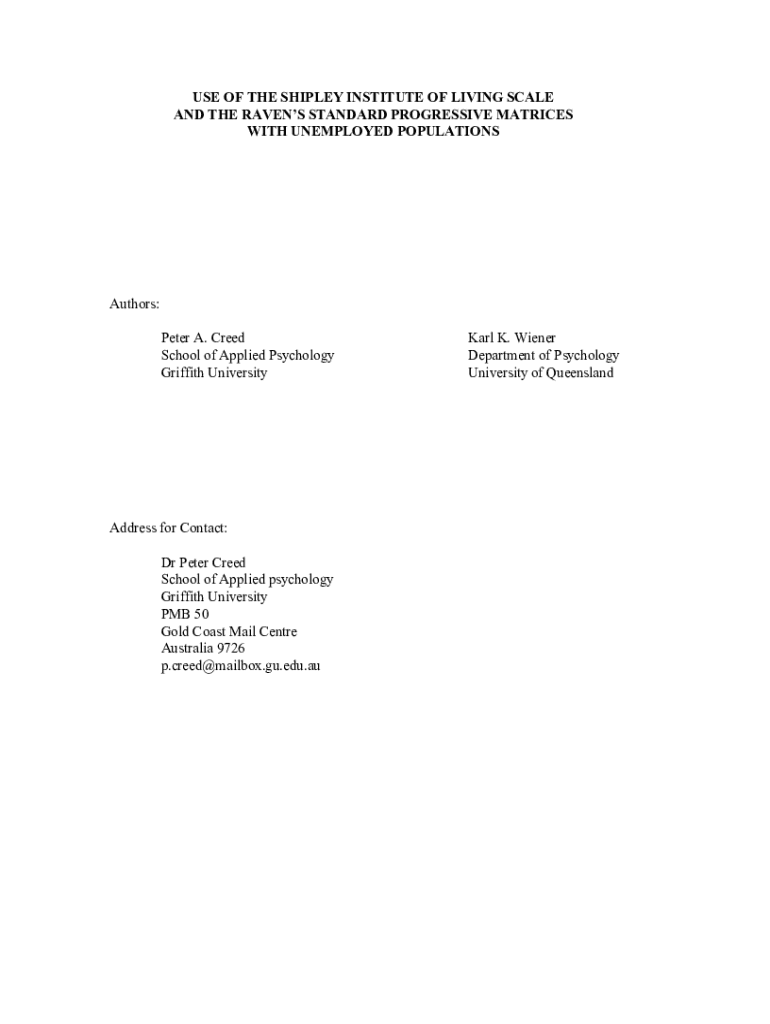 USE OF THE SHIPLEY INSTITUTE OF LIVING SCALE
AND THE RAVEN'S STANDARD PROGRESSIVE MATRICES
WITH UNEMPLOYED POPULATIONS

Authors:

Peter A. Creed
School of Applied Psychology
Griffith University

Karl K. Wiener
Department of Psychology
University of Queensland

Address for Contact:

Dr Peter Creed
School of Applied psychology
Griffith University
PMB 50
Gold Coast Mail Centre
Australia 9726
p.creed@mailbox.gu.edu.au